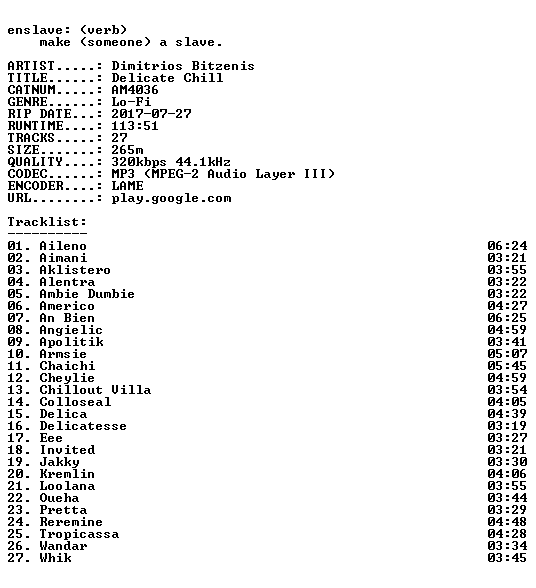 enslave: (verb)
make (someone) a slave.

ARTIST.....: Dimitrios Bitzenis
TITLE......: Delicate Chill
CATNUM.....: AM4036
GENRE......: Lo-Fi
RIP DATE...: 2017-07-27
RUNTIME....: 113:51
TRACKS.....: 27
SIZE.......: 265m
QUALITY....: 320kbps 44.1kHz
CODEC......: MP3 (MPEG-2 Audio Layer III)
ENCODER....: LAME
URL........: play.google.com

Tracklist:
----------
01. Aileno 06:24
02. Aimani 03:21
03. Aklistero 03:55
04. Alentra 03:22
05. Ambie Dumbie 03:22
06. Americo 04:27
07. An Bien 06:25
08. Angielic 04:59
09. Apolitik 03:41
10. Armsie 05:07
11. Chaichi 05:45
12. Cheylie 04:59
13. Chillout Villa 03:54
14. Colloseal 04:05
15. Delica 04:39
16. Delicatesse 03:19
17. Eee 03:27
18. Invited 03:21
19. Jakky 03:30
20. Kremlin 04:06
21. Loolana 03:55
22. Oueha 03:44
23. Pretta 03:29
24. Reremine 04:48
25. Tropicassa 04:28
26. Wandar 03:34
27. Whik 03:45